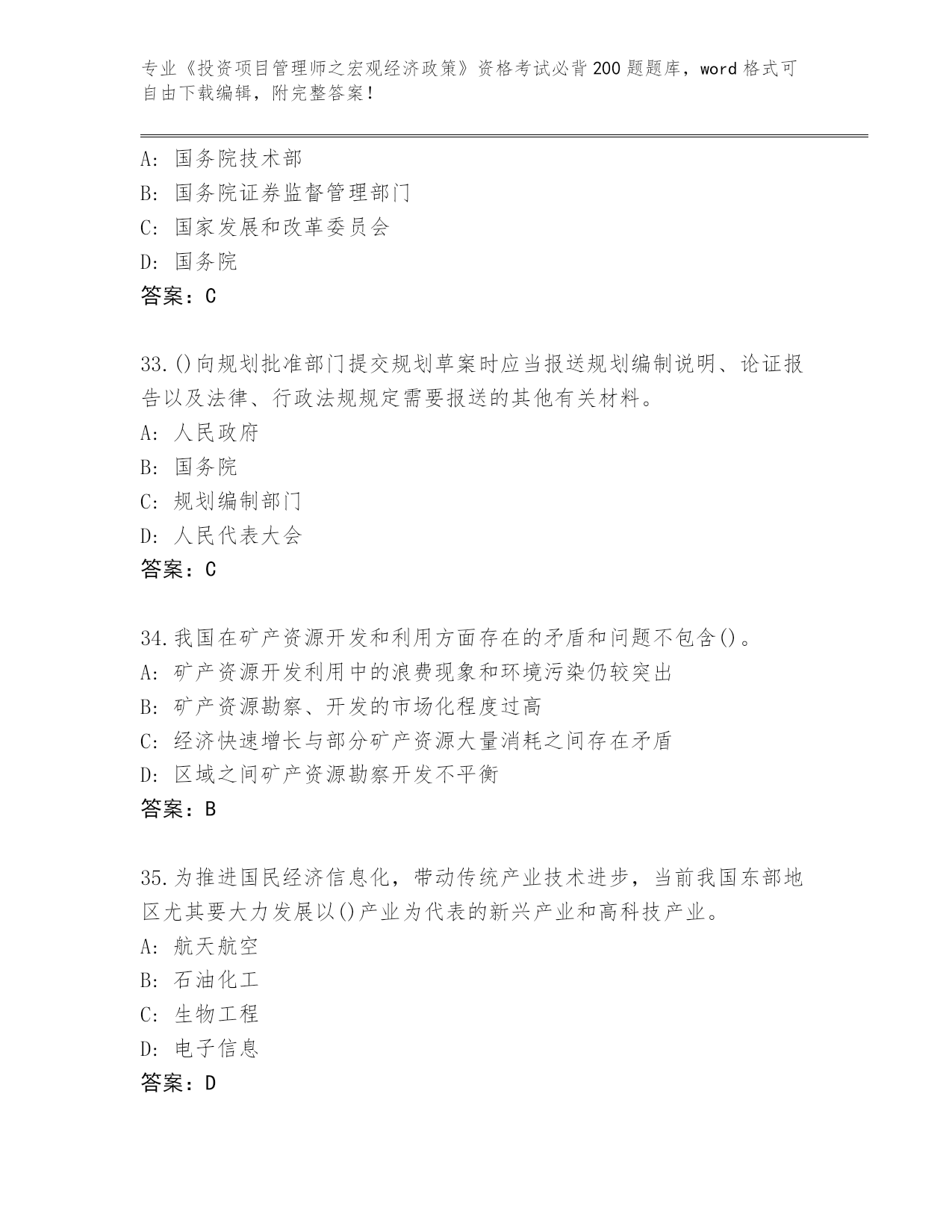 专业《投资项目管理师之宏观经济政策》资格考试必背200题题库，word格式可自由下载编辑，附完整答案！

A: 国务院技术部
B: 国务院证券监督管理部门
C: 国家发展和改革委员会
D: 国务院
答案：C

33.()向规划批准部门提交规划草案时应当报送规划编制说明、论证报告以及法律、行政法规规定需要报送的其他有关材料。
A: 人民政府
B: 国务院
C: 规划编制部门
D: 人民代表大会
答案：C

34.我国在矿产资源开发和利用方面存在的矛盾和问题不包含()。
A: 矿产资源开发利用中的浪费现象和环境污染仍较突出
B: 矿产资源勘察、开发的市场化程度过高
C: 经济快速增长与部分矿产资源大量消耗之间存在矛盾
D: 区域之间矿产资源勘察开发不平衡
答案：B

35.为推进国民经济信息化，带动传统产业技术进步，当前我国东部地区尤其要大力发展以()产业为代表的新兴产业和高科技产业。
A: 航天航空
B: 石油化工
C: 生物工程
D: 电子信息
答案：D